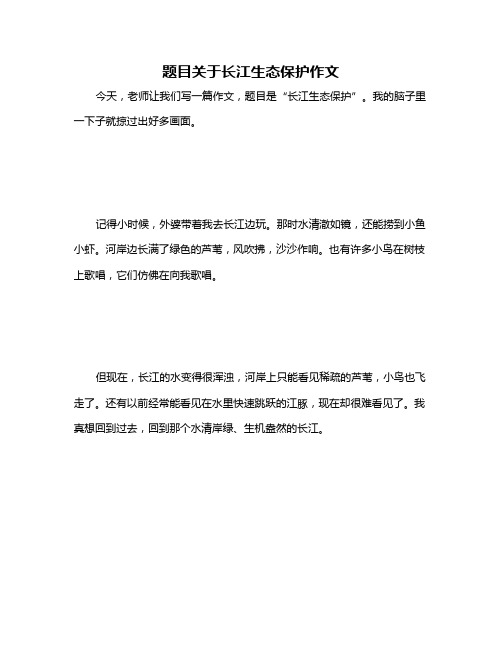 题目关于长江生态保护作文

今天，老师让我们写一篇作文，题目是“长江生态保护”。我的脑子里一下子就掠过出好多画面。

记得小时候，外婆带着我去长江边玩。那时水清澈如镜，还能捞到小鱼小虾。河岸边长满了绿色的芦苇，风吹拂，沙沙作响。也有许多小鸟在树枝上歌唱，它们仿佛在向我歌唱。

但现在，长江的水变得很浑浊，河岸上只能看见稀疏的芦苇，小鸟也飞走了。还有以前经常能看见在水里快速跳跃的江豚，现在却很难看见了。我真想回到过去，回到那个水清岸绿、生机盎然的长江。